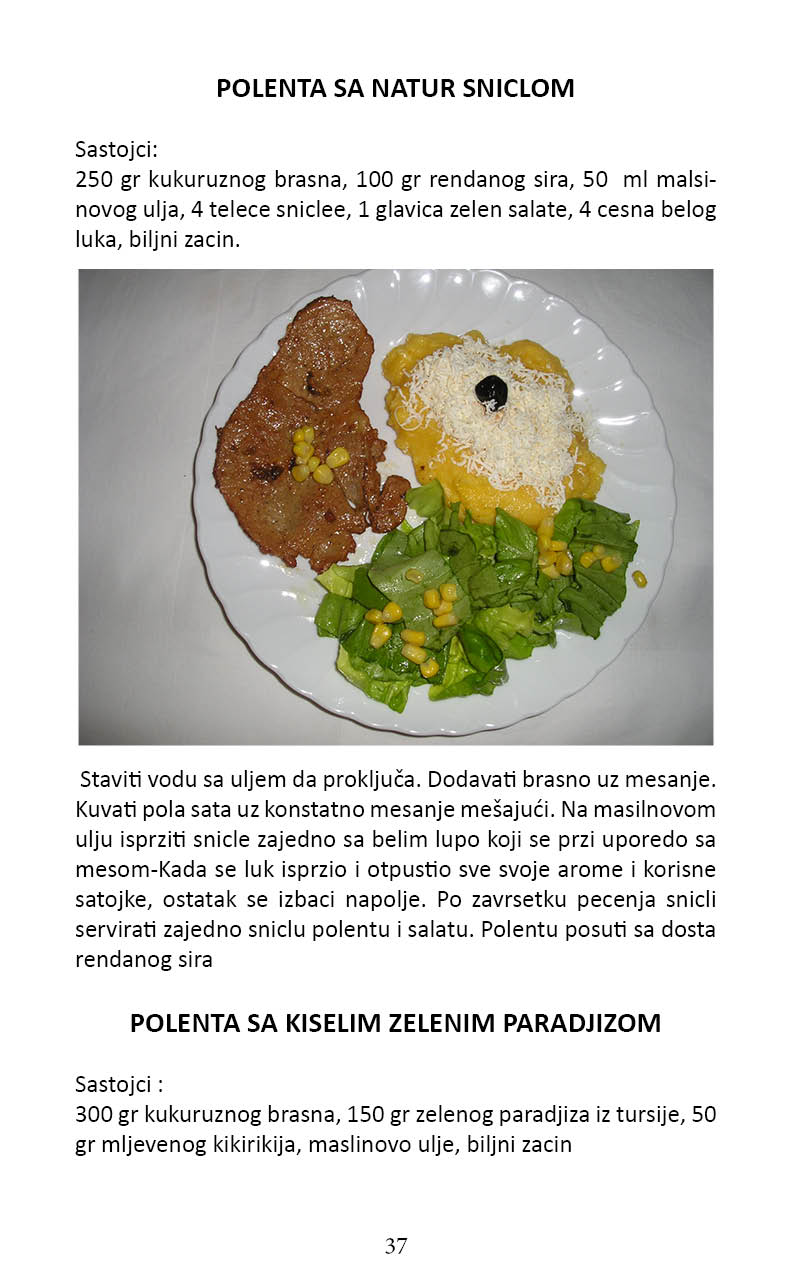 POLENTA SA NATUR SNICLOM

Sastojci:
250 gr kukuruznog brasna, 100 gr rendanog sira, 50 ml malsinovog ulja, 4 telece sniclee, 1 glavica zelen salate, 4 cesna belog luka, biljni zacin.

Staviti vodu sa uljem da proključa. Dodavati brasno uz mesanje. Kuvati pola sata uz konstatno mesanje mešajući. Na masilnovom ulju isprziti snicle zajedno sa belim lupo koji se przi uporedo sa mesom-Kada se luk isprzio i otpustio sve svoje arome i korisne satojke, ostatak se izbaci napolje. Po zavrsetku pecenja snicli servirati zajedno sniclu polentu i salatu. Polentu posuti sa dosta rendanog sira

POLENTA SA KISELIM ZELENIM PARADJIZOM

Sastojci :
300 gr kukuruznog brasna, 150 gr zelenog paradjiza iz tursije, 50 gr mljevenog kikirikija, maslinovo ulje, biljni zacin

37